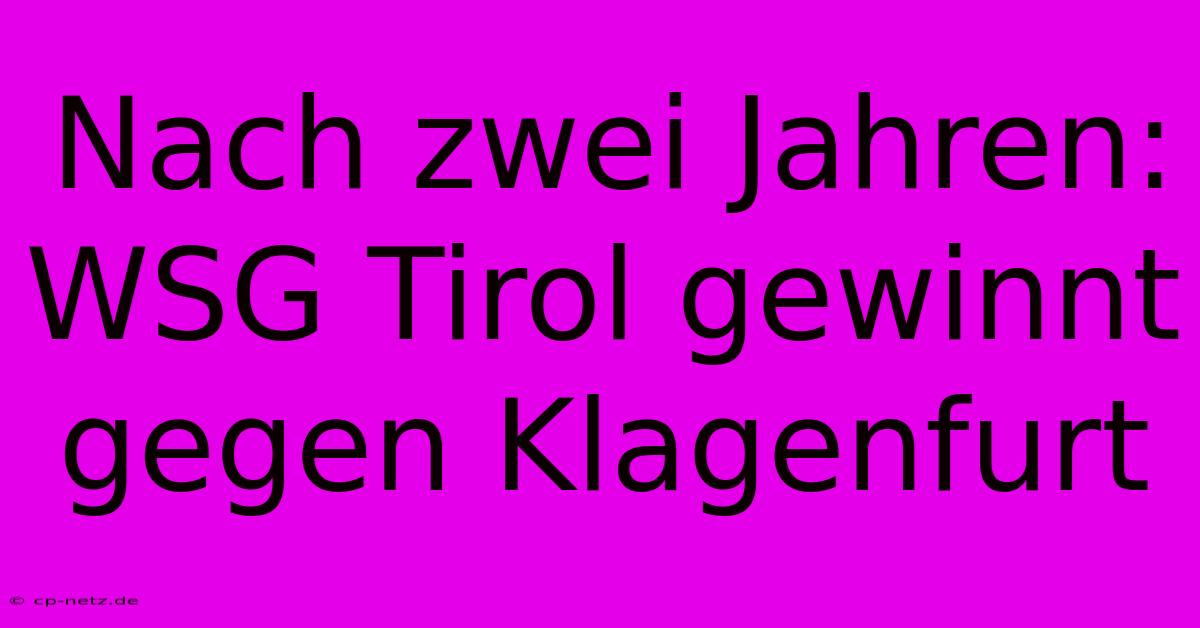 Nach zwei Jahren: WSG Tirol gewinnt gegen Klagenfurt

© cp-netz.de